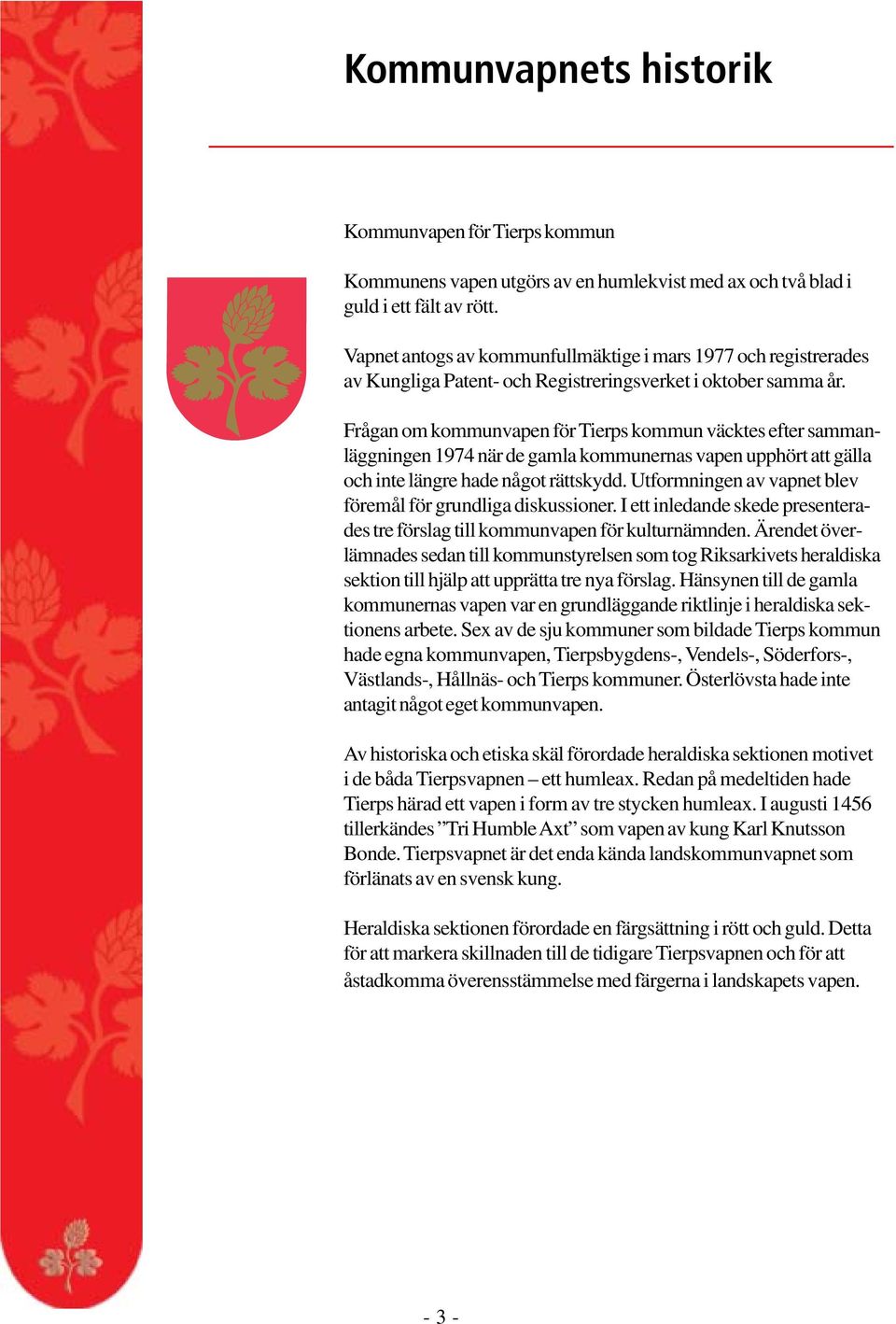 Kommunvapnets historik

Kommunvapen för Tierps kommun

Kommunens vapen utgörs av en humlekvist med ax och två blad i guld i ett fält av rött.

Vapnet antogs av kommunfullmäktige i mars 1977 och registrerades av Kungliga Patent- och Registreringsverket i oktober samma år.

Frågan om kommunvapen för Tierps kommun väcktes efter sammanläggningen 1974 när de gamla kommunernas vapen upphört att gälla och inte längre hade något rättskydd. Utformningen av vapnet blev föremål för grundliga diskussioner. I ett inledande skede presenterades tre förslag till kommunvapen för kulturnämnden. Ärendet överlämnades sedan till kommunstyrelsen som tog Riksarkivets heraldiska sektion till hjälp att upprätta tre nya förslag. Hänsynen till de gamla kommunernas vapen var en grundläggande riktlinje i heraldiska sektionens arbete. Sex av de sju kommuner som bildade Tierps kommun hade egna kommunvapen, Tierpsbygdens-, Vendels-, Söderfors-, Västlands-, Hållnäs- och Tierps kommuner. Österlövsta hade inte antagit något eget kommunvapen.

Av historiska och etiska skäl förordade heraldiska sektionen motivet i de båda Tierpsvapnen – ett humleax. Redan på medeltiden hade Tierps härad ett vapen i form av tre stycken humleax. I augusti 1456 tillerkändes ”Tri Humble Axt” som vapen av kung Karl Knutsson Bonde. Tierpsvapnet är det enda kända landskommunvapnet som förlänats av en svensk kung.

Heraldiska sektionen förordade en färgsättning i rött och guld. Detta för att markera skillnaden till de tidigare Tierpsvapnen och för att åstadkomma överensstämmelse med färgerna i landskapets vapen.

- 3 -